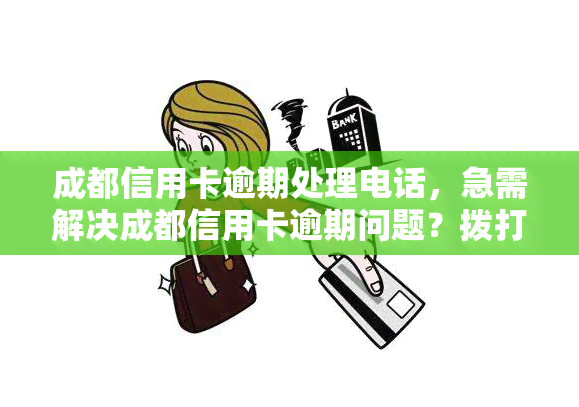 BANK

成都信用卡逾期处理电话，急需解决成都信用卡逾期问题？拨打